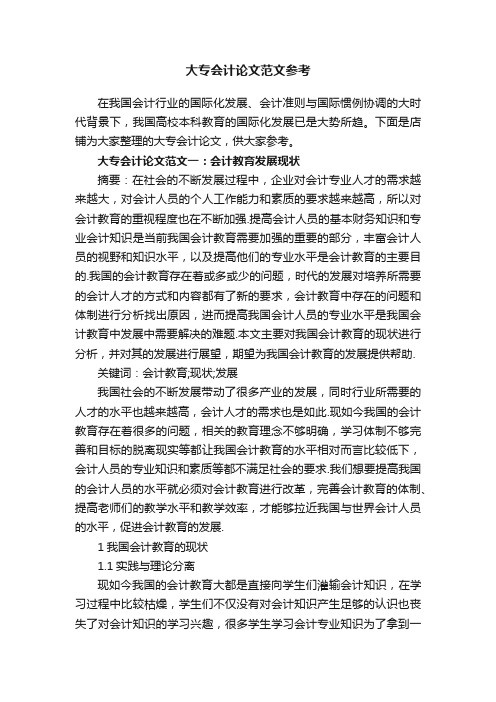 大专会计论文范文参考

在我国会计行业的国际化发展、会计准则与国际惯例协调的大时代背景下，我国高校本科教育的国际化发展已是大势所趋。下面是店铺为大家整理的大专会计论文，供大家参考。

大专会计论文范文一：会计教育发展现状

摘要：在社会的不断发展过程中，企业对会计专业人才的需求越来越大，对会计人员的个人工作能力和素质的要求越来越高，所以对会计教育的重视程度也在不断加强.提高会计人员的基本财务知识和专业会计知识是当前我国会计教育需要加强的重要的部分，丰富会计人员的视野和知识水平，以及提高他们的专业水平是会计教育的主要目的.我国的会计教育存在着或多或少的问题，时代的发展对培养所需要的会计人才的方式和内容都有了新的要求，会计教育中存在的问题和体制进行分析找出原因，进而提高我国会计人员的专业水平是我国会计教育中发展中需要解决的难题.本文主要对我国会计教育的现状进行分析，并对其的发展进行展望，期望为我国会计教育的发展提供帮助.

关键词：会计教育;现状;发展

我国社会的不断发展带动了很多产业的发展，同时行业所需要的人才的水平也越来越高，会计人才的需求也是如此.现如今我国的会计教育存在着很多的问题，相关的教育理念不够明确，学习体制不够完善和目标的脱离现实等都让我国会计教育的水平相对而言比较低下，会计人员的专业知识和素质等都不满足社会的要求.我们想要提高我国的会计人员的水平就必须对会计教育进行改革，完善会计教育的体制、提高老师们的教学水平和教学效率，才能够拉近我国与世界会计人员的水平，促进会计教育的发展.

1 我国会计教育的现状

1.1 实践与理论分离

现如今我国的会计教育大都是直接向学生们灌输会计知识，在学习过程中比较枯燥，学生们不仅没有对会计知识产生足够的认识也丧失了对会计知识的学习兴趣，很多学生学习会计专业知识为了拿到一